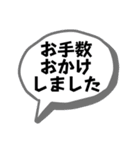 お手数
おかけ
しました